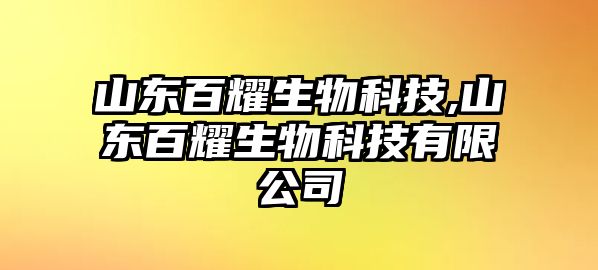 山东百耀生物科技,山东百耀生物科技有限公司